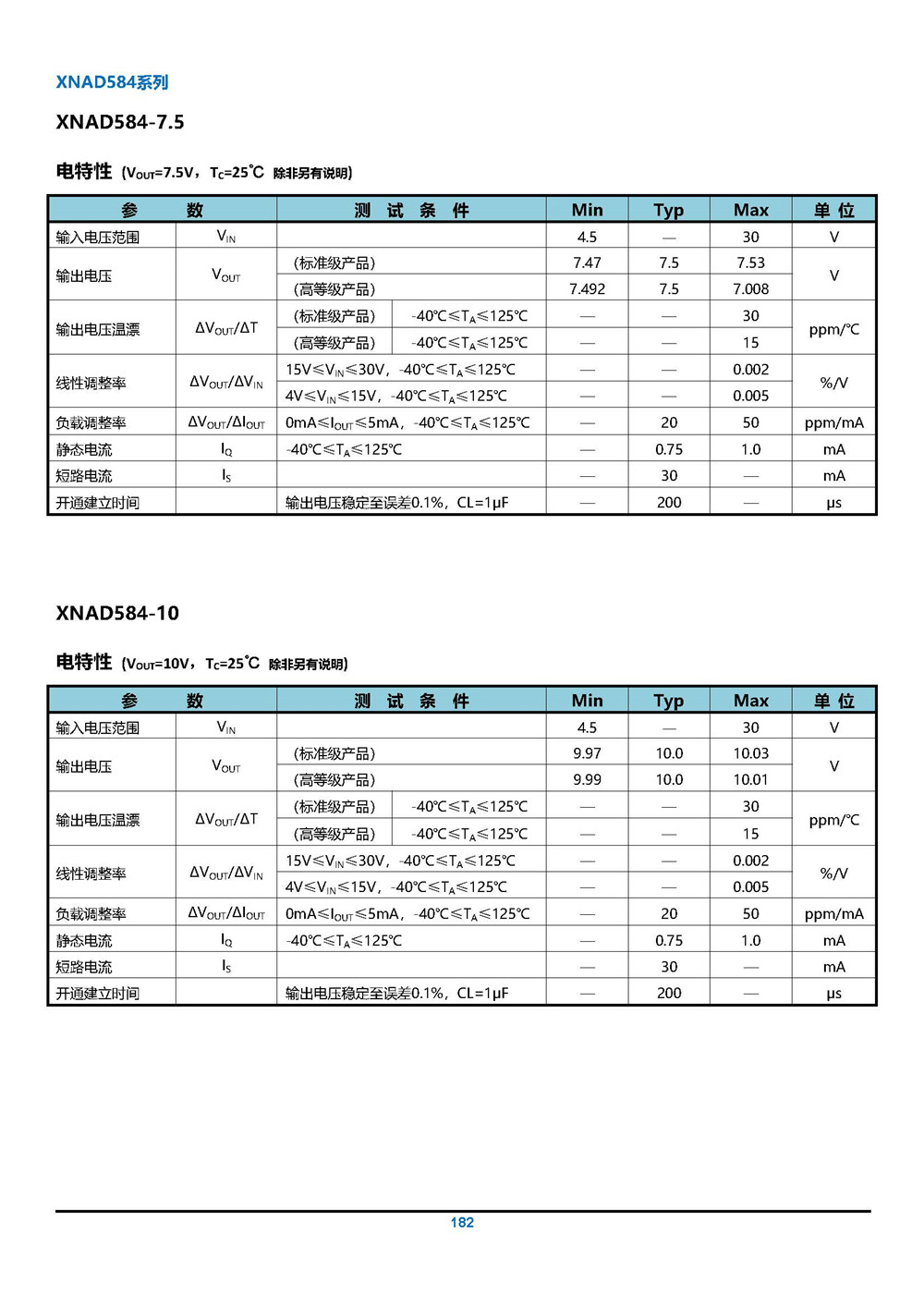 XNAD584系列

XNAD584-7.5

电特性 ($V_{OUT}$=7.5V，$T_C$=25℃ 除非另有说明)

| 参　　数 | | 测 试 条 件 | | Min | Typ | Max | 单 位 |
|---|---|---|---|---|---|---|---|
| 输入电压范围 | $V_{IN}$ | | | 4.5 | — | 30 | V |
| 输出电压 | $V_{OUT}$ | (标准级产品) | | 7.47 | 7.5 | 7.53 | V |
| | | (高等级产品) | | 7.492 | 7.5 | 7.008 | |
| 输出电压温漂 | $\Delta V_{OUT}/\Delta T$ | (标准级产品) | -40℃≤$T_A$≤125℃ | — | — | 30 | ppm/℃ |
| | | (高等级产品) | -40℃≤$T_A$≤125℃ | — | — | 15 | |
| 线性调整率 | $\Delta V_{OUT}/\Delta V_{IN}$ | 15V≤$V_{IN}$≤30V，-40℃≤$T_A$≤125℃ | | — | — | 0.002 | %/V |
| | | 4V≤$V_{IN}$≤15V，-40℃≤$T_A$≤125℃ | | — | — | 0.005 | |
| 负载调整率 | $\Delta V_{OUT}/\Delta I_{OUT}$ | 0mA≤$I_{OUT}$≤5mA，-40℃≤$T_A$≤125℃ | | — | 20 | 50 | ppm/mA |
| 静态电流 | $I_Q$ | -40℃≤$T_A$≤125℃ | | — | 0.75 | 1.0 | mA |
| 短路电流 | $I_S$ | | | — | 30 | — | mA |
| 开通建立时间 | | 输出电压稳定至误差0.1%，CL=1μF | | — | 200 | — | μs |

XNAD584-10

电特性 ($V_{OUT}$=10V，$T_C$=25℃ 除非另有说明)

| 参　　数 | | 测 试 条 件 | | Min | Typ | Max | 单 位 |
|---|---|---|---|---|---|---|---|
| 输入电压范围 | $V_{IN}$ | | | 4.5 | — | 30 | V |
| 输出电压 | $V_{OUT}$ | (标准级产品) | | 9.97 | 10.0 | 10.03 | V |
| | | (高等级产品) | | 9.99 | 10.0 | 10.01 | |
| 输出电压温漂 | $\Delta V_{OUT}/\Delta T$ | (标准级产品) | -40℃≤$T_A$≤125℃ | — | — | 30 | ppm/℃ |
| | | (高等级产品) | -40℃≤$T_A$≤125℃ | — | — | 15 | |
| 线性调整率 | $\Delta V_{OUT}/\Delta V_{IN}$ | 15V≤$V_{IN}$≤30V，-40℃≤$T_A$≤125℃ | | — | — | 0.002 | %/V |
| | | 4V≤$V_{IN}$≤15V，-40℃≤$T_A$≤125℃ | | — | — | 0.005 | |
| 负载调整率 | $\Delta V_{OUT}/\Delta I_{OUT}$ | 0mA≤$I_{OUT}$≤5mA，-40℃≤$T_A$≤125℃ | | — | 20 | 50 | ppm/mA |
| 静态电流 | $I_Q$ | -40℃≤$T_A$≤125℃ | | — | 0.75 | 1.0 | mA |
| 短路电流 | $I_S$ | | | — | 30 | — | mA |
| 开通建立时间 | | 输出电压稳定至误差0.1%，CL=1μF | | — | 200 | — | μs |

182